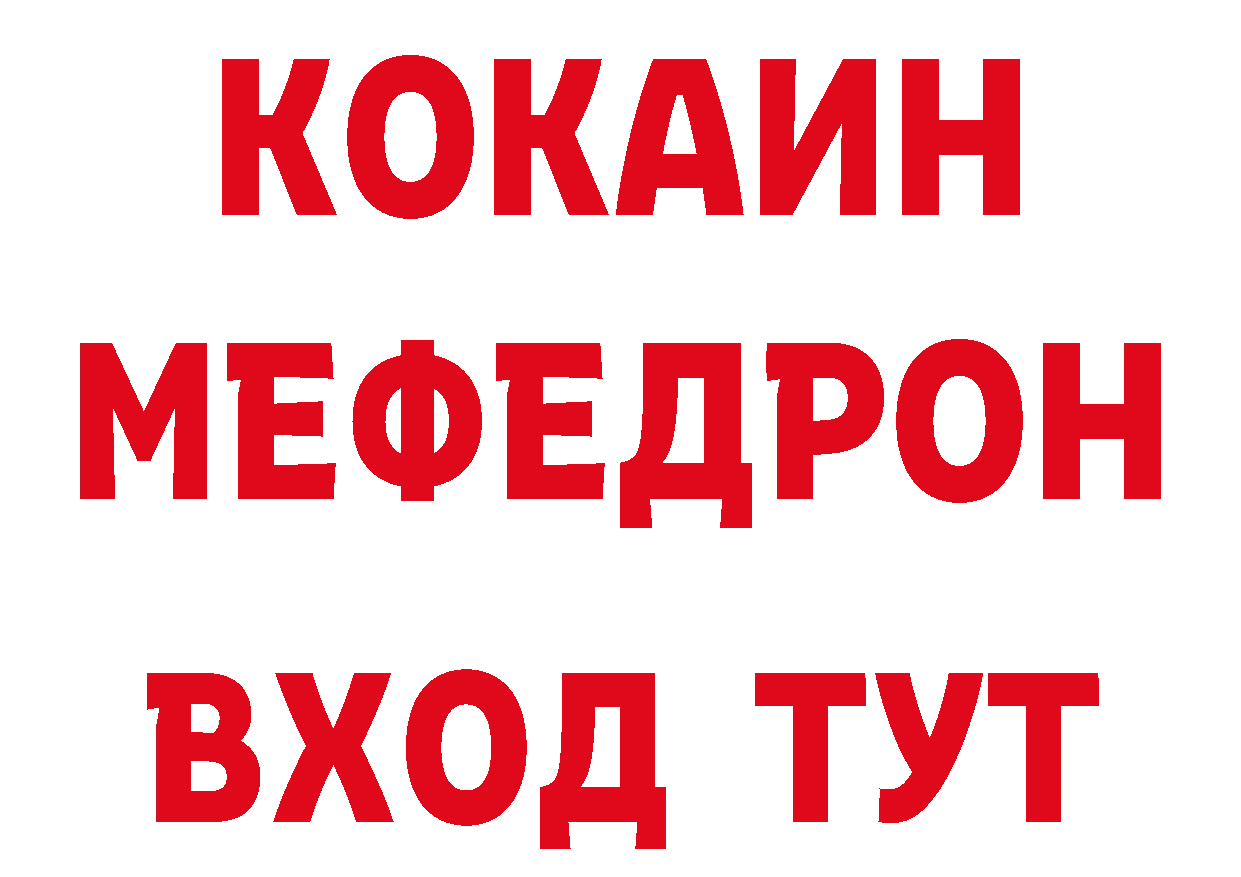 КОКАИН
МЕФЕДРОН
ВХОД ТУТ